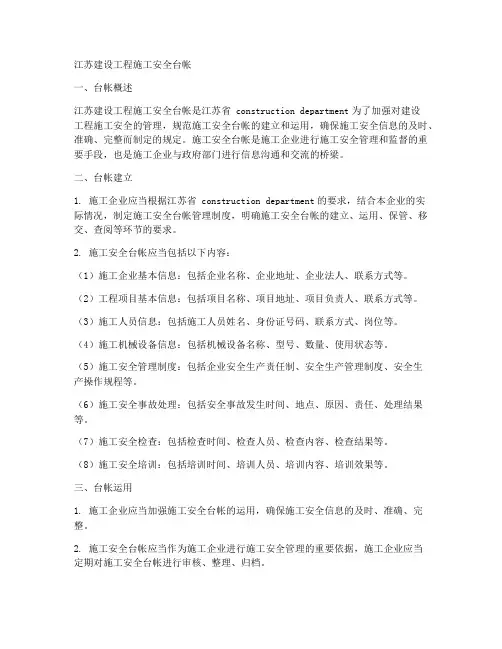 江苏建设工程施工安全台帐

一、台帐概述

江苏建设工程施工安全台帐是江苏省 construction department 为了加强对建设工程施工安全的管理，规范施工安全台帐的建立和运用，确保施工安全信息的及时、准确、完整而制定的规定。施工安全台帐是施工企业进行施工安全管理和监督的重要手段，也是施工企业与政府部门进行信息沟通和交流的桥梁。

二、台帐建立

1. 施工企业应当根据江苏省 construction department 的要求，结合本企业的实际情况，制定施工安全台帐管理制度，明确施工安全台帐的建立、运用、保管、移交、查阅等环节的要求。

2. 施工安全台帐应当包括以下内容：

（1）施工企业基本信息：包括企业名称、企业地址、企业法人、联系方式等。

（2）工程项目基本信息：包括项目名称、项目地址、项目负责人、联系方式等。

（3）施工人员信息：包括施工人员姓名、身份证号码、联系方式、岗位等。

（4）施工机械设备信息：包括机械设备名称、型号、数量、使用状态等。

（5）施工安全管理制度：包括企业安全生产责任制、安全生产管理制度、安全生产操作规程等。

（6）施工安全事故处理：包括安全事故发生时间、地点、原因、责任、处理结果等。

（7）施工安全检查：包括检查时间、检查人员、检查内容、检查结果等。

（8）施工安全培训：包括培训时间、培训人员、培训内容、培训效果等。

三、台帐运用

1. 施工企业应当加强施工安全台帐的运用，确保施工安全信息的及时、准确、完整。

2. 施工安全台帐应当作为施工企业进行施工安全管理的重要依据，施工企业应当定期对施工安全台帐进行审核、整理、归档。